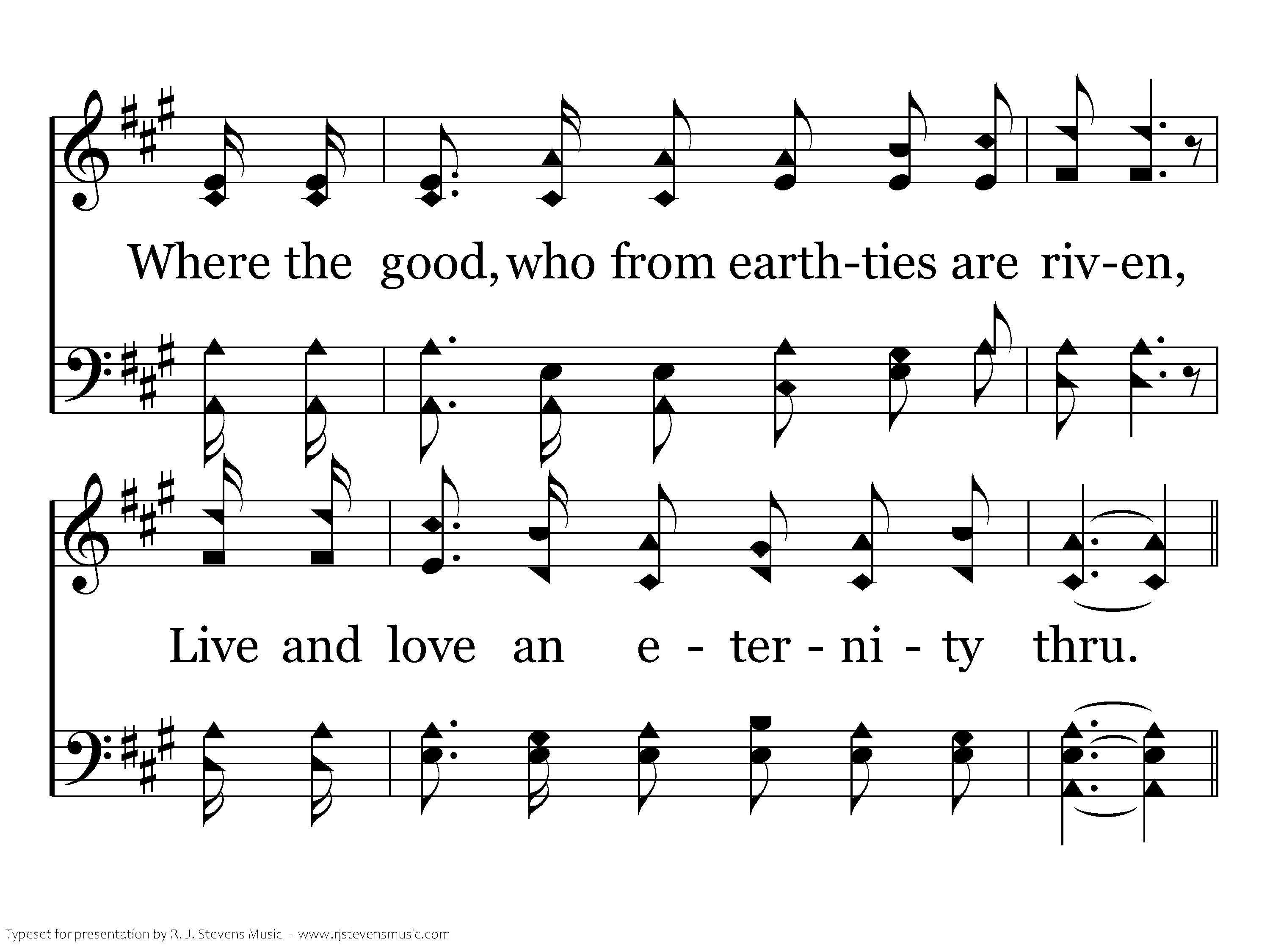 Where the good, who from earth-ties are riv-en,

Live and love an e - ter - ni - ty thru.

Typeset for presentation by R. J. Stevens Music - www.rjstevensmusic.com